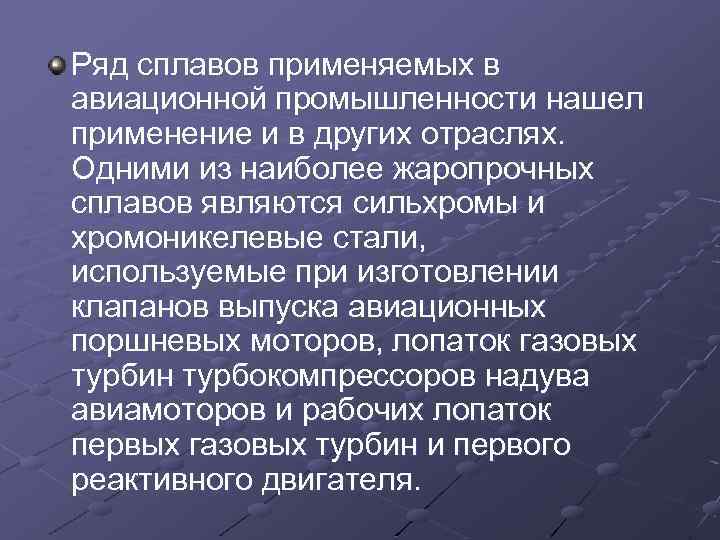 Ряд сплавов применяемых в авиационной промышленности нашел применение и в других отраслях. Одними из наиболее жаропрочных сплавов являются сильхромы и хромоникелевые стали, используемые при изготовлении клапанов выпуска авиационных поршневых моторов, лопаток газовых турбин турбокомпрессоров надува авиамоторов и рабочих лопаток первых газовых турбин и первого реактивного двигателя.